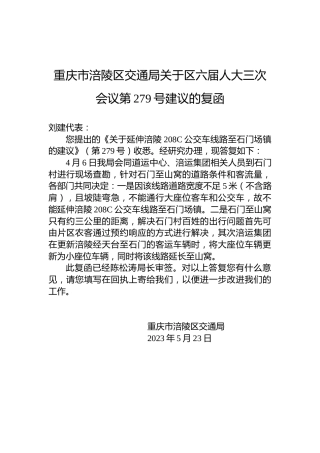 重庆市涪陵区交通局关于区六届人大三次会议第 279 号建议的复函

刘建代表：

您提出的《关于延伸涪陵 208C 公交车线路至石门场镇的建议》（第 279 号）收悉。经研究办理，现答复如下：

4 月 6 日我局会同道运中心、涪运集团相关人员到石门村进行现场查勘，针对石门至山窝的道路条件和客流量，各部门共同决定：一是因该线路道路宽度不足 5 米（不含路肩），且坡陡弯急，不能通行大座位客车和公交车，故不能延伸涪陵 208C 公交车线路至石门场镇。二是石门至山窝只有约三公里的距离，解决石门村百姓的出行问题首先可由片区农客通过预约响应的方式进行解决，其次涪运集团在更新涪陵经天台至石门的客运车辆时，将大座位车辆更新为小座位车辆，同时将该线路延长至山窝。

此复函已经陈松涛局长审签。对以上答复您有什么意见，请您填写在回执上寄给我们，以便进一步改进我们的工作。

重庆市涪陵区交通局
2023 年 5 月 23 日